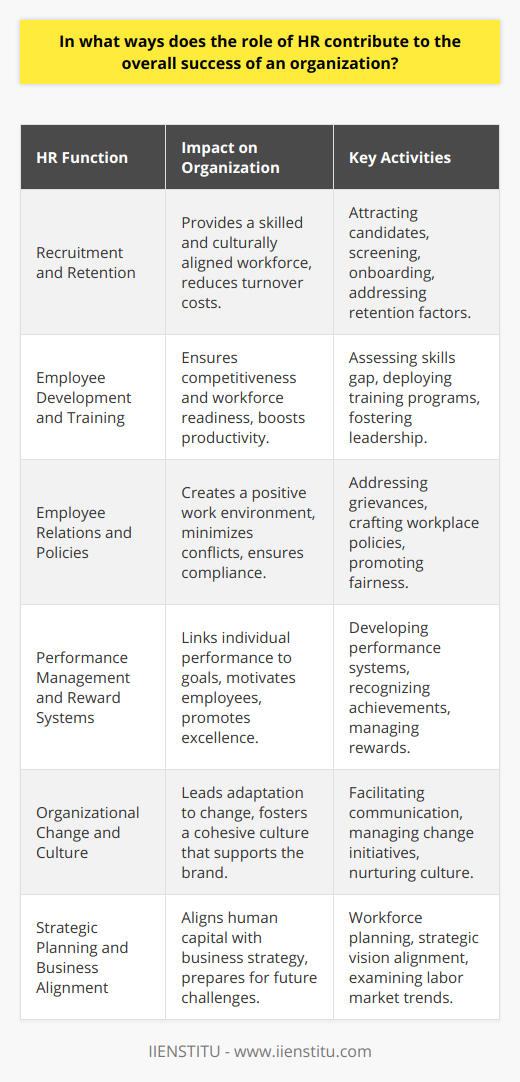 In what ways does the role of HR contribute to the overall success of an organization?

| HR Function | Impact on Organization | Key Activities |
|---|---|---|
| Recruitment and Retention | Provides a skilled and culturally aligned workforce, reduces turnover costs. | Attracting candidates, screening, onboarding, addressing retention factors. |
| Employee Development and Training | Ensures competitiveness and workforce readiness, boosts productivity. | Assessing skills gap, deploying training programs, fostering leadership. |
| Employee Relations and Policies | Creates a positive work environment, minimizes conflicts, ensures compliance. | Addressing grievances, crafting workplace policies, promoting fairness. |
| Performance Management and Reward Systems | Links individual performance to goals, motivates employees, promotes excellence. | Developing performance systems, recognizing achievements, managing rewards. |
| Organizational Change and Culture | Leads adaptation to change, fosters a cohesive culture that supports the brand. | Facilitating communication, managing change initiatives, nurturing culture. |
| Strategic Planning and Business Alignment | Aligns human capital with business strategy, prepares for future challenges. | Workforce planning, strategic vision alignment, examining labor market trends. |

IIENSTITU - www.iienstitu.com